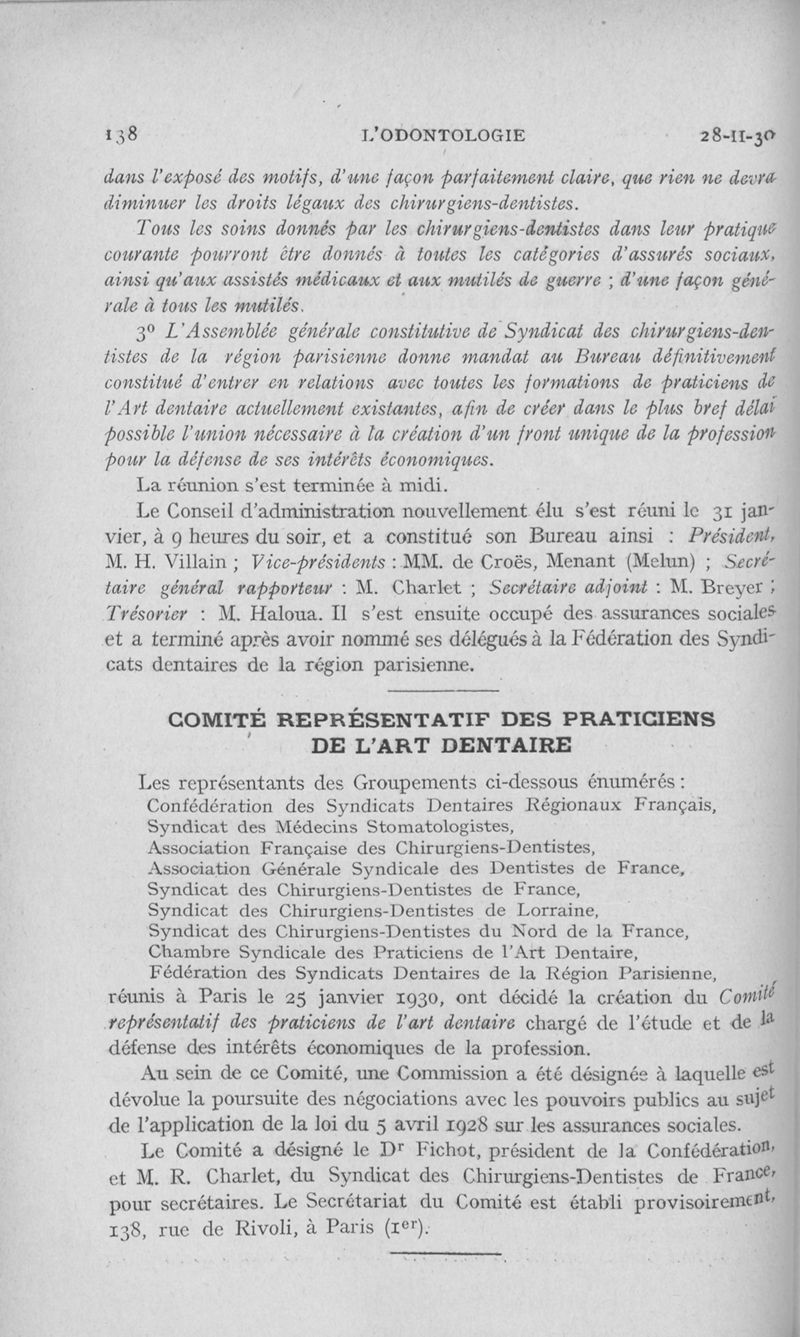 138 L'ODONTOLOGIE 28-II-30

dans l'exposé des motifs, d'une façon parfaitement claire, que rien ne devra diminuer les droits légaux des chirurgiens-dentistes.

Tous les soins donnés par les chirurgiens-dentistes dans leur pratique courante pourront être donnés à toutes les catégories d'assurés sociaux, ainsi qu'aux assistés médicaux et aux mutilés de guerre ; d'une façon générale à tous les mutilés.

3° L'Assemblée générale constitutive de Syndicat des chirurgiens-dentistes de la région parisienne donne mandat au Bureau définitivement constitué d'entrer en relations avec toutes les formations de praticiens de l'Art dentaire actuellement existantes, afin de créer dans le plus bref délai possible l'union nécessaire à la création d'un front unique de la profession pour la défense de ses intérêts économiques.

La réunion s'est terminée à midi.

Le Conseil d'administration nouvellement élu s'est réuni le 31 janvier, à 9 heures du soir, et a constitué son Bureau ainsi : Président, M. H. Villain ; Vice-présidents : MM. de Croës, Menant (Melun) ; Secrétaire général rapporteur : M. Charlet ; Secrétaire adjoint : M. Breyer ; Trésorier : M. Haloua. Il s'est ensuite occupé des assurances sociales et a terminé après avoir nommé ses délégués à la Fédération des Syndicats dentaires de la région parisienne.

COMITÉ REPRÉSENTATIF DES PRATICIENS DE L'ART DENTAIRE

Les représentants des Groupements ci-dessous énumérés :
Confédération des Syndicats Dentaires Régionaux Français,
Syndicat des Médecins Stomatologistes,
Association Française des Chirurgiens-Dentistes,
Association Générale Syndicale des Dentistes de France,
Syndicat des Chirurgiens-Dentistes de France,
Syndicat des Chirurgiens-Dentistes de Lorraine,
Syndicat des Chirurgiens-Dentistes du Nord de la France,
Chambre Syndicale des Praticiens de l'Art Dentaire,
Fédération des Syndicats Dentaires de la Région Parisienne,
réunis à Paris le 25 janvier 1930, ont décidé la création du Comité représentatif des praticiens de l'art dentaire chargé de l'étude et de la défense des intérêts économiques de la profession.

Au sein de ce Comité, une Commission a été désignée à laquelle est dévolue la poursuite des négociations avec les pouvoirs publics au sujet de l'application de la loi du 5 avril 1928 sur les assurances sociales.

Le Comité a désigné le Dr Fichot, président de la Confédération, et M. R. Charlet, du Syndicat des Chirurgiens-Dentistes de France, pour secrétaires. Le Secrétariat du Comité est établi provisoirement, 138, rue de Rivoli, à Paris (1er).